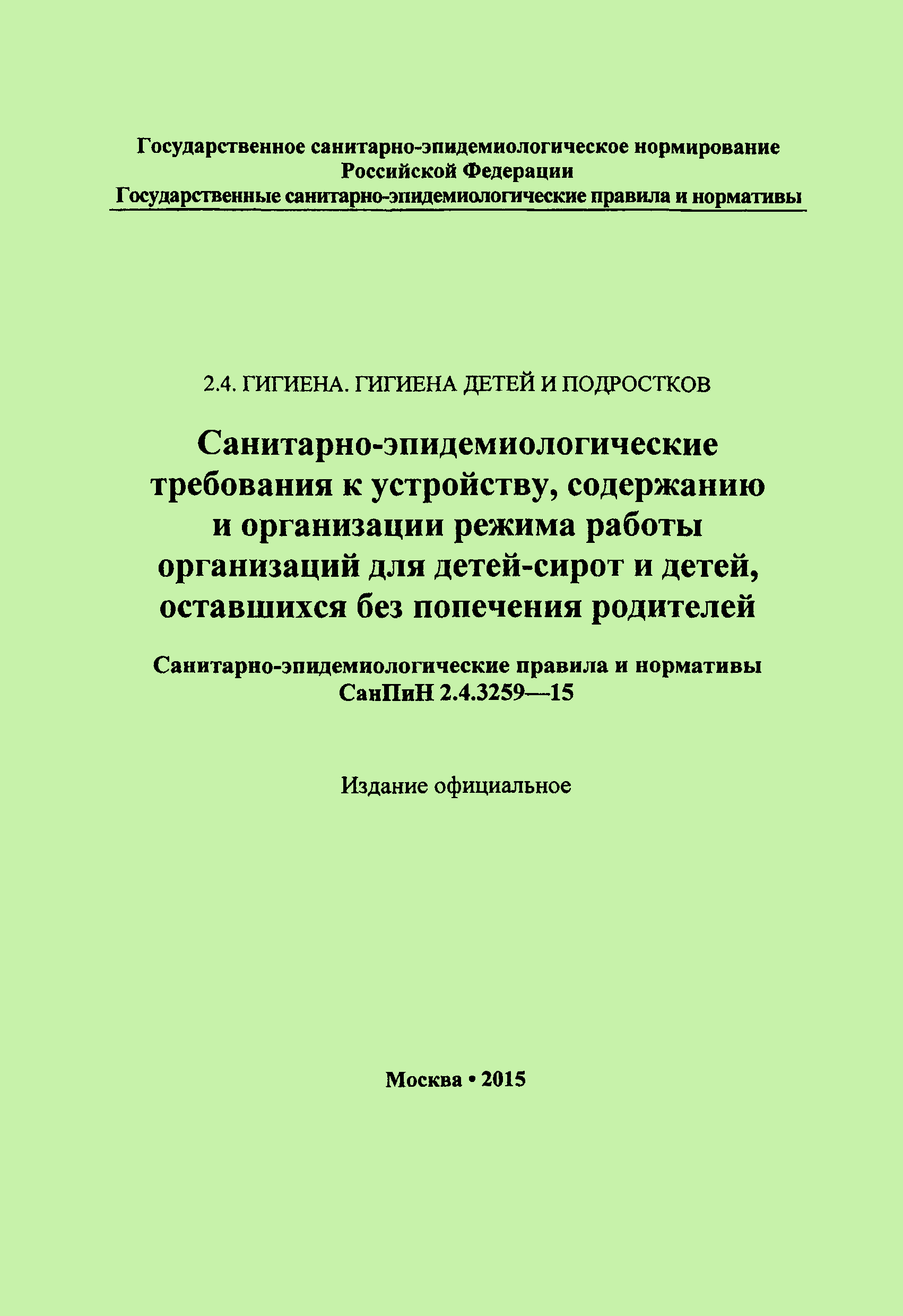 Государственное санитарно-эпидемиологическое нормирование Российской Федерации
Государственные санитарно-эпидемиологические правила и нормативы

2.4. ГИГИЕНА. ГИГИЕНА ДЕТЕЙ И ПОДРОСТКОВ

Санитарно-эпидемиологические требования к устройству, содержанию и организации режима работы организаций для детей-сирот и детей, оставшихся без попечения родителей

Санитарно-эпидемиологические правила и нормативы
СанПиН 2.4.3259—15

Издание официальное

Москва • 2015